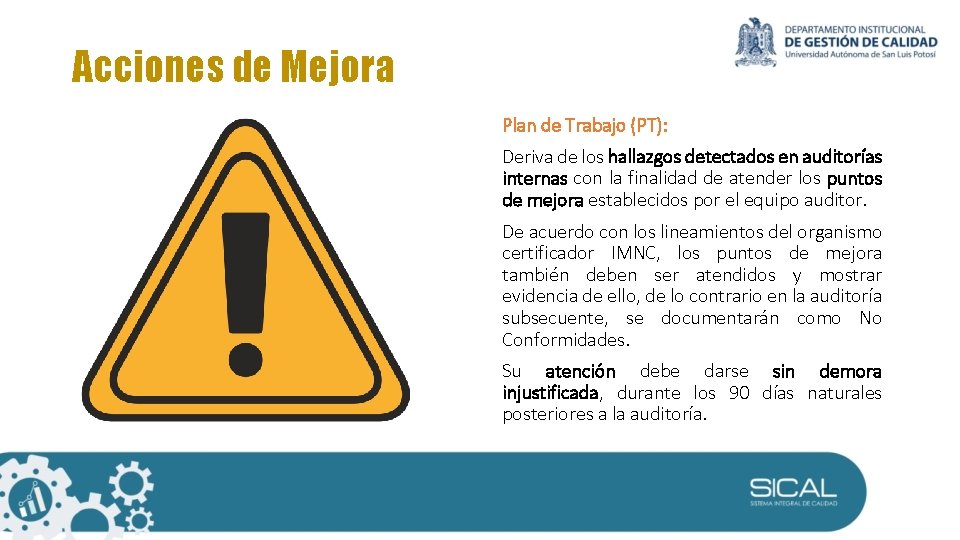 Acciones de Mejora

DEPARTAMENTO INSTITUCIONAL
DE GESTIÓN DE CALIDAD
Universidad Autónoma de San Luis Potosí

Plan de Trabajo (PT):

Deriva de los hallazgos detectados en auditorías internas con la finalidad de atender los puntos de mejora establecidos por el equipo auditor.

De acuerdo con los lineamientos del organismo certificador IMNC, los puntos de mejora también deben ser atendidos y mostrar evidencia de ello, de lo contrario en la auditoría subsecuente, se documentarán como No Conformidades.

Su atención debe darse sin demora injustificada, durante los 90 días naturales posteriores a la auditoría.

SICAL
SISTEMA INTEGRAL DE CALIDAD